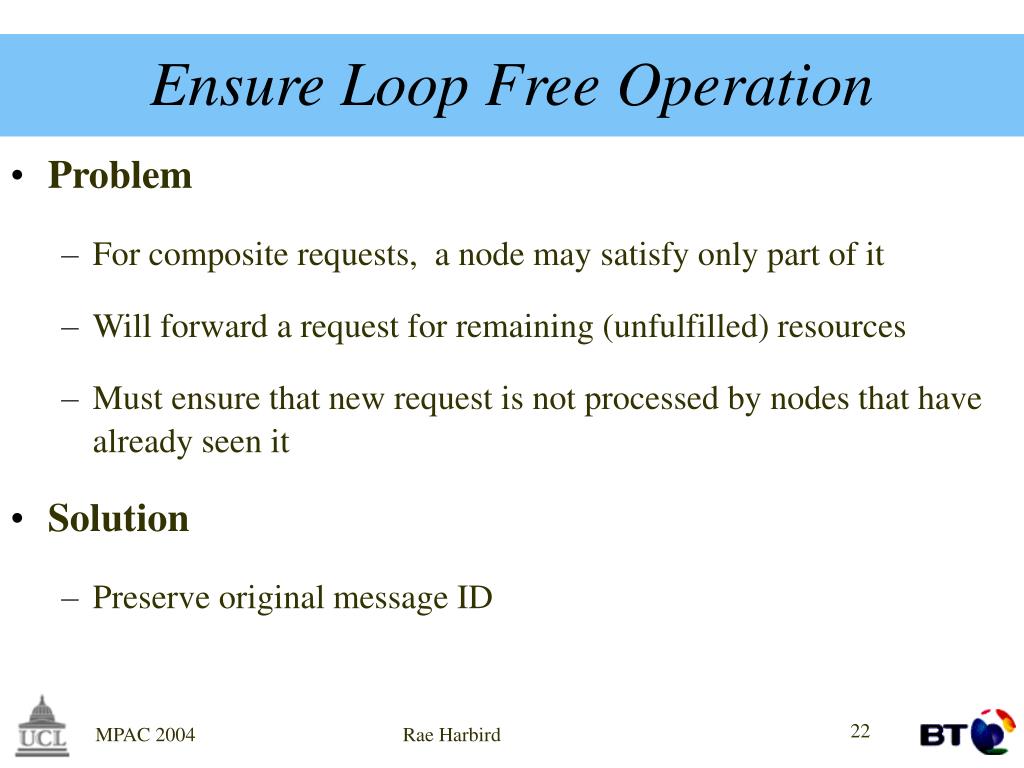 Ensure Loop Free Operation

• Problem

– For composite requests, a node may satisfy only part of it

– Will forward a request for remaining (unfulfilled) resources

– Must ensure that new request is not processed by nodes that have already seen it

• Solution

– Preserve original message ID

UCL

MPAC 2004

Rae Harbird

22

BT